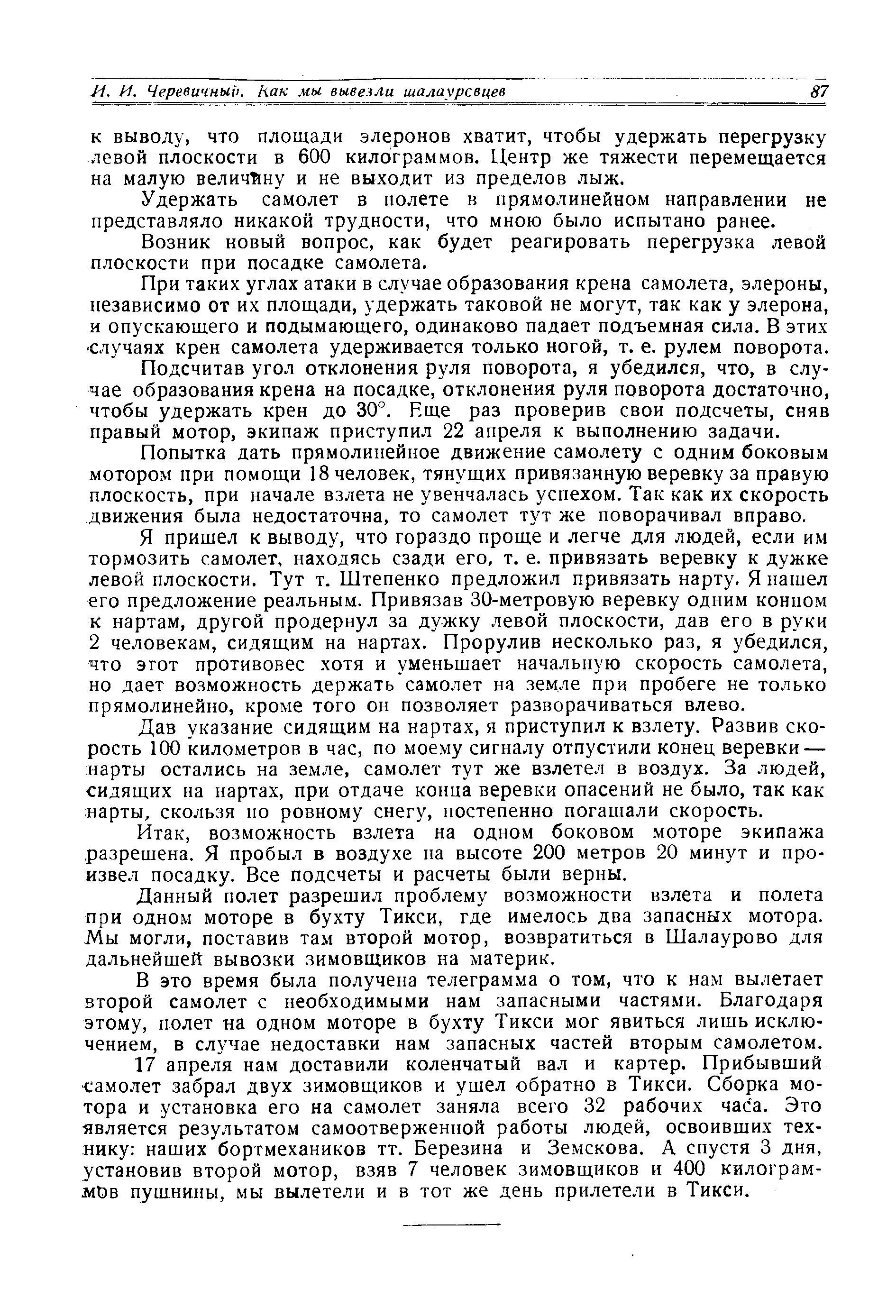 И. И. Черевичный. Как мы вывезли шалаурсвцев 87

к выводу, что площади элеронов хватит, чтобы удержать перегрузку левой плоскости в 600 килограммов. Центр же тяжести перемещается на малую величину и не выходит из пределов лыж.

Удержать самолет в полете в прямолинейном направлении не представляло никакой трудности, что мною было испытано ранее.

Возник новый вопрос, как будет реагировать перегрузка левой плоскости при посадке самолета.

При таких углах атаки в случае образования крена самолета, элероны, независимо от их площади, удержать таковой не могут, так как у элерона, и опускающего и подымающего, одинаково падает подъемная сила. В этих случаях крен самолета удерживается только ногой, т. е. рулем поворота.

Подсчитав угол отклонения руля поворота, я убедился, что, в случае образования крена на посадке, отклонения руля поворота достаточно, чтобы удержать крен до 30°. Еще раз проверив свои подсчеты, сняв правый мотор, экипаж приступил 22 апреля к выполнению задачи.

Попытка дать прямолинейное движение самолету с одним боковым мотором при помощи 18 человек, тянущих привязанную веревку за правую плоскость, при начале взлета не увенчалась успехом. Так как их скорость движения была недостаточна, то самолет тут же поворачивал вправо.

Я пришел к выводу, что гораздо проще и легче для людей, если им тормозить самолет, находясь сзади его, т. е. привязать веревку к дужке левой плоскости. Тут т. Штепенко предложил привязать нарту. Я нашел его предложение реальным. Привязав 30-метровую веревку одним концом к нартам, другой продернул за дужку левой плоскости, дав его в руки 2 человекам, сидящим на нартах. Прорулив несколько раз, я убедился, что этот противовес хотя и уменьшает начальную скорость самолета, но дает возможность держать самолет на земле при пробеге не только прямолинейно, кроме того он позволяет разворачиваться влево.

Дав указание сидящим на нартах, я приступил к взлету. Развив скорость 100 километров в час, по моему сигналу отпустили конец веревки — нарты остались на земле, самолет тут же взлетел в воздух. За людей, сидящих на нартах, при отдаче конца веревки опасений не было, так как нарты, скользя по ровному снегу, постепенно погашали скорость.

Итак, возможность взлета на одном боковом моторе экипажа разрешена. Я пробыл в воздухе на высоте 200 метров 20 минут и произвел посадку. Все подсчеты и расчеты были верны.

Данный полет разрешил проблему возможности взлета и полета при одном моторе в бухту Тикси, где имелось два запасных мотора. Мы могли, поставив там второй мотор, возвратиться в Шалаурово для дальнейшей вывозки зимовщиков на материк.

В это время была получена телеграмма о том, что к нам вылетает второй самолет с необходимыми нам запасными частями. Благодаря этому, полет на одном моторе в бухту Тикси мог явиться лишь исключением, в случае недоставки нам запасных частей вторым самолетом.

17 апреля нам доставили коленчатый вал и картер. Прибывший самолет забрал двух зимовщиков и ушел обратно в Тикси. Сборка мотора и установка его на самолет заняла всего 32 рабочих часа. Это является результатом самоотверженной работы людей, освоивших технику: наших бортмехаников тт. Березина и Земскова. А спустя 3 дня, установив второй мотор, взяв 7 человек зимовщиков и 400 килограммов пушнины, мы вылетели и в тот же день прилетели в Тикси.